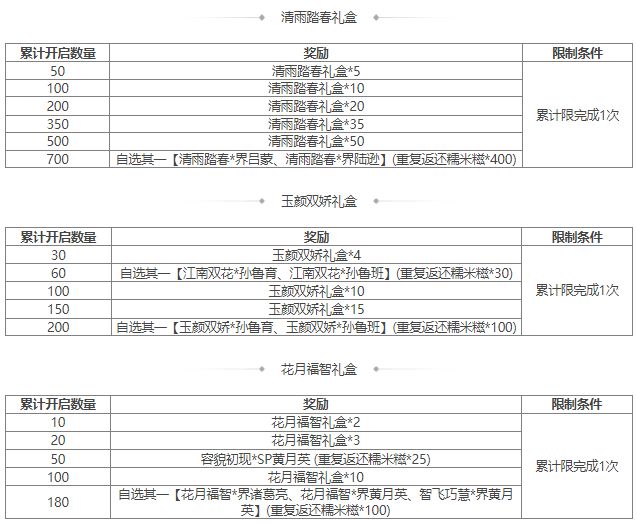 清雨踏春礼盒

| 累计开启数量 | 奖励 | 限制条件 |
|---|---|---|
| 50 | 清雨踏春礼盒*5 | 累计限完成1次 |
| 100 | 清雨踏春礼盒*10 | |
| 200 | 清雨踏春礼盒*20 | |
| 350 | 清雨踏春礼盒*35 | |
| 500 | 清雨踏春礼盒*50 | |
| 700 | 自选其一【清雨踏春*界吕蒙、清雨踏春*界陆逊】(重复返还糯米糍*400) | |

玉颜双娇礼盒

| 累计开启数量 | 奖励 | 限制条件 |
|---|---|---|
| 30 | 玉颜双娇礼盒*4 | 累计限完成1次 |
| 60 | 自选其一【江南双花*孙鲁育、江南双花*孙鲁班】(重复返还糯米糍*30) | |
| 100 | 玉颜双娇礼盒*10 | |
| 150 | 玉颜双娇礼盒*15 | |
| 200 | 自选其一【玉颜双娇*孙鲁育、玉颜双娇*孙鲁班】(重复返还糯米糍*100) | |

花月福智礼盒

| 累计开启数量 | 奖励 | 限制条件 |
|---|---|---|
| 10 | 花月福智礼盒*2 | 累计限完成1次 |
| 20 | 花月福智礼盒*3 | |
| 50 | 容貌初现*SP黄月英 (重复返还糯米糍*25) | |
| 100 | 花月福智礼盒*10 | |
| 180 | 自选其一【花月福智*界诸葛亮、花月福智*界黄月英、智飞巧慧*界黄月英】(重复返还糯米糍*100) | |